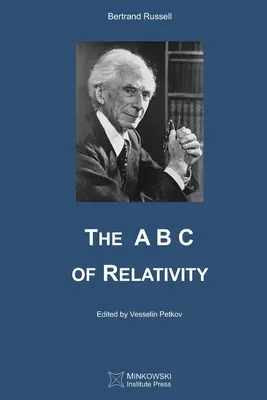 Bertrand Russell

THE A B C
OF RELATIVITY

Edited by Vesselin Petkov

MINKOWSKI
Institute Press